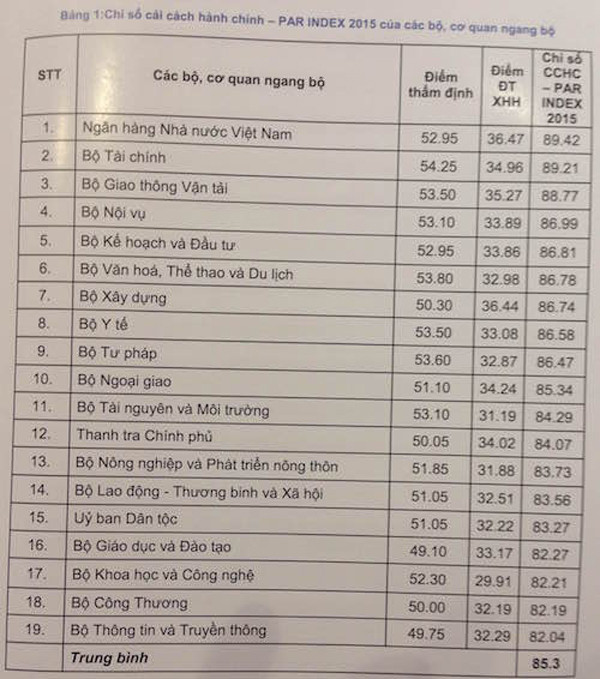 Bảng 1:Chỉ số cải cách hành chính – PAR INDEX 2015 của các bộ, cơ quan ngang bộ

| STT | Các bộ, cơ quan ngang bộ | Điểm thẩm định | Điểm ĐT XHH | Chỉ số CCHC – PAR INDEX 2015 |
|---|---|---|---|---|
| 1. | Ngân hàng Nhà nước Việt Nam | 52.95 | 36.47 | 89.42 |
| 2. | Bộ Tài chính | 54.25 | 34.96 | 89.21 |
| 3. | Bộ Giao thông Vận tải | 53.50 | 35.27 | 88.77 |
| 4. | Bộ Nội vụ | 53.10 | 33.89 | 86.99 |
| 5. | Bộ Kế hoạch và Đầu tư | 52.95 | 33.86 | 86.81 |
| 6. | Bộ Văn hoá, Thể thao và Du lịch | 53.80 | 32.98 | 86.78 |
| 7. | Bộ Xây dựng | 50.30 | 36.44 | 86.74 |
| 8. | Bộ Y tế | 53.50 | 33.08 | 86.58 |
| 9. | Bộ Tư pháp | 53.60 | 32.87 | 86.47 |
| 10. | Bộ Ngoại giao | 51.10 | 34.24 | 85.34 |
| 11. | Bộ Tài nguyên và Môi trường | 53.10 | 31.19 | 84.29 |
| 12. | Thanh tra Chính phủ | 50.05 | 34.02 | 84.07 |
| 13. | Bộ Nông nghiệp và Phát triển nông thôn | 51.85 | 31.88 | 83.73 |
| 14. | Bộ Lao động - Thương binh và Xã hội | 51.05 | 32.51 | 83.56 |
| 15. | Uỷ ban Dân tộc | 51.05 | 32.22 | 83.27 |
| 16. | Bộ Giáo dục và Đào tạo | 49.10 | 33.17 | 82.27 |
| 17. | Bộ Khoa học và Công nghệ | 52.30 | 29.91 | 82.21 |
| 18. | Bộ Công Thương | 50.00 | 32.19 | 82.19 |
| 19. | Bộ Thông tin và Truyền thông | 49.75 | 32.29 | 82.04 |
|  | Trung bình |  |  | 85.3 |